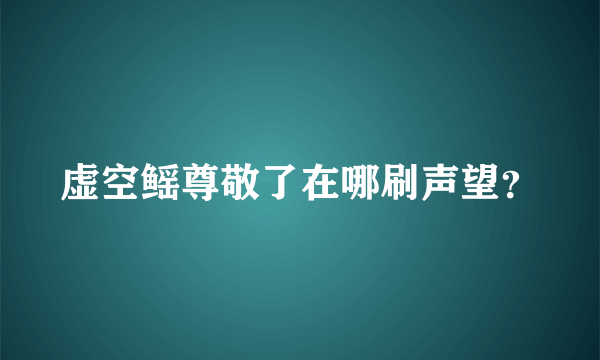 虚空鳐尊敬了在哪刷声望?